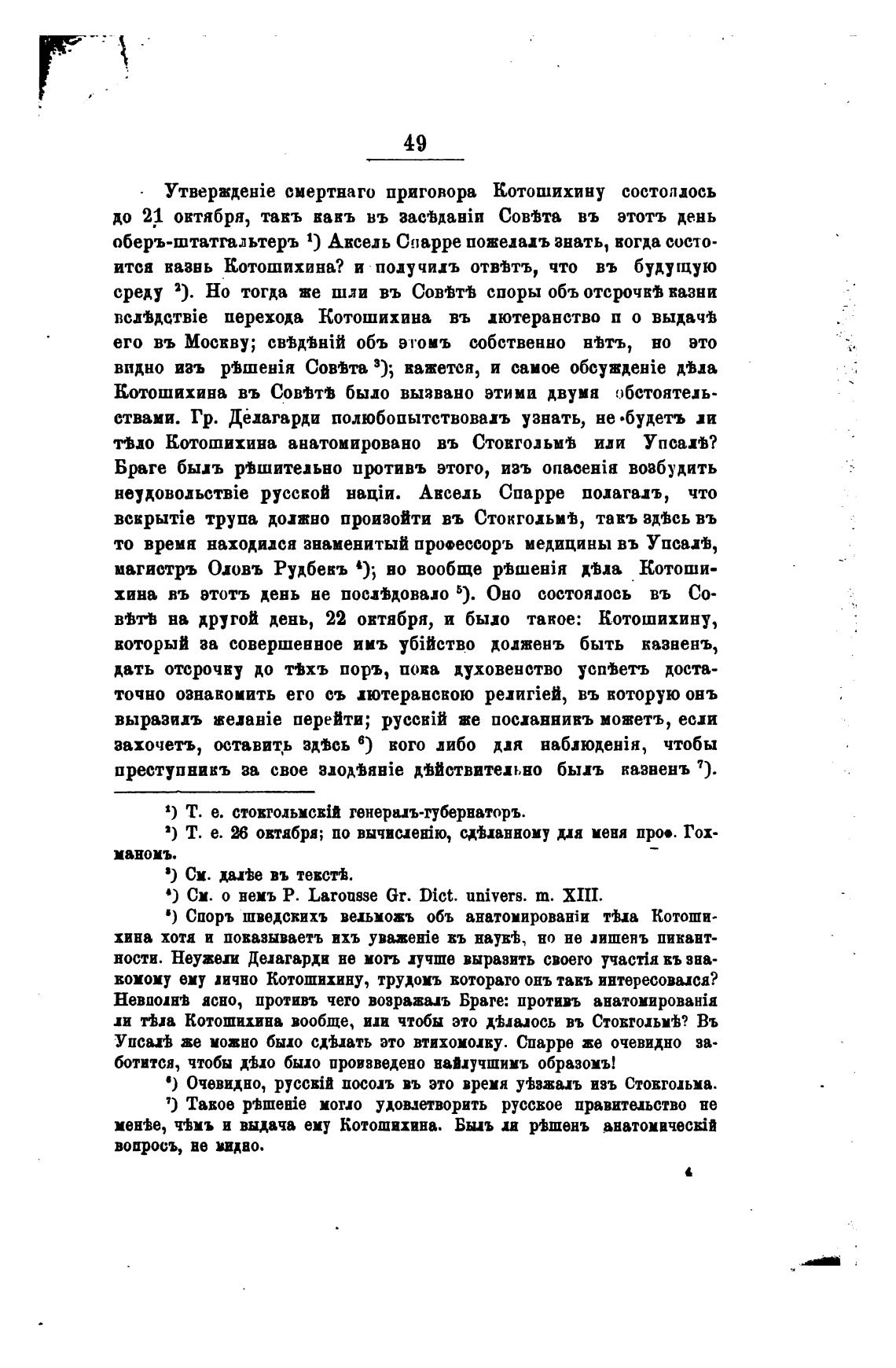 49

Утвержденіе смертнаго приговора Котошихину состоялось до 21 октября, такъ какъ въ засѣданіи Совѣта въ этотъ день оберъ-штатгальтеръ $^1$) Аксель Спарре пожелалъ знать, когда состоится казнь Котошихина? и получилъ отвѣтъ, что въ будущую среду $^2$). Но тогда же шли въ Совѣтѣ споры объ отсрочкѣ казни вслѣдствіе перехода Котошихина въ лютеранство и о выдачѣ его въ Москву; свѣдѣній объ этомъ собственно нѣтъ, но это видно изъ рѣшенія Совѣта $^3$); кажется, и самое обсужденіе дѣла Котошихина въ Совѣтѣ было вызвано этими двумя обстоятельствами. Гр. Делагарди полюбопытствовалъ узнать, не будетъ ли тѣло Котошихина анатомировано въ Стокгольмѣ или Упсалѣ? Браге былъ рѣшительно противъ этого, изъ опасенія возбудить неудовольствіе русской націи. Аксель Спарре полагалъ, что вскрытіе трупа должно произойти въ Стокгольмѣ, такъ здѣсь въ то время находился знаменитый профессоръ медицины въ Упсалѣ, магистръ Оловъ Рудбекъ $^4$); но вообще рѣшенія дѣла Котошихина въ этотъ день не послѣдовало $^5$). Оно состоялось въ Совѣтѣ на другой день, 22 октября, и было такое: Котошихину, который за совершенное имъ убійство долженъ быть казненъ, дать отсрочку до тѣхъ поръ, пока духовенство успѣетъ достаточно ознакомить его съ лютеранскою религіей, въ которую онъ выразилъ желаніе перейти; русскій же посланникъ можетъ, если захочетъ, оставить здѣсь $^6$) кого либо для наблюденія, чтобы преступникъ за свое злодѣяніе дѣйствительно былъ казненъ $^7$).

$^1$) Т. е. стокгольмскій генералъ-губернаторъ.

$^2$) Т. е. 26 октября; по вычисленію, сдѣланному для меня проф. Гохманомъ.

$^3$) См. далѣе въ текстѣ.

$^4$) См. о немъ P. Larousse Gr. Dict. univers. m. XIII.

$^5$) Споръ шведскихъ вельможъ объ анатомированіи тѣла Котошихина хотя и показываетъ ихъ уваженіе къ наукѣ, но не лишенъ пикантности. Неужели Делагарди не могъ лучше выразить своего участія къ знакомому ему лично Котошихину, трудомъ котораго онъ такъ интересовался? Невполнѣ ясно, противъ чего возражалъ Браге: противъ анатомированія ли тѣла Котошихина вообще, или чтобы это дѣлалось въ Стокгольмѣ? Въ Упсалѣ же можно было сдѣлать это втихомолку. Спарре же очевидно заботится, чтобы дѣло было произведено наилучшимъ образомъ!

$^6$) Очевидно, русскій посолъ въ это время уѣзжалъ изъ Стокгольма.

$^7$) Такое рѣшеніе могло удовлетворить русское правительство не менѣе, чѣмъ и выдача ему Котошихина. Былъ ли рѣшенъ анатомическій вопросъ, не видно.

4